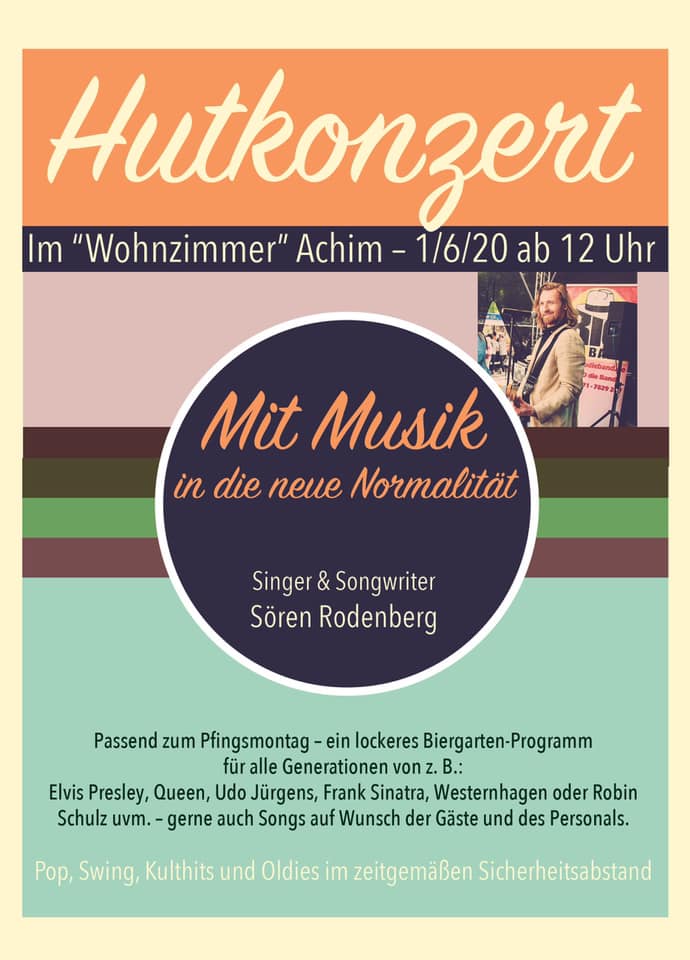 Hutkonzert

Im "Wohnzimmer" Achim – 1/6/20 ab 12 Uhr

Mit Musik
in die neue Normalität

Singer & Songwriter
Sören Rodenberg

Passend zum Pfingsmontag – ein lockeres Biergarten-Programm für alle Generationen von z. B.: Elvis Presley, Queen, Udo Jürgens, Frank Sinatra, Westernhagen oder Robin Schulz uvm. – gerne auch Songs auf Wunsch der Gäste und des Personals.

Pop, Swing, Kulthits und Oldies im zeitgemäßen Sicherheitsabstand